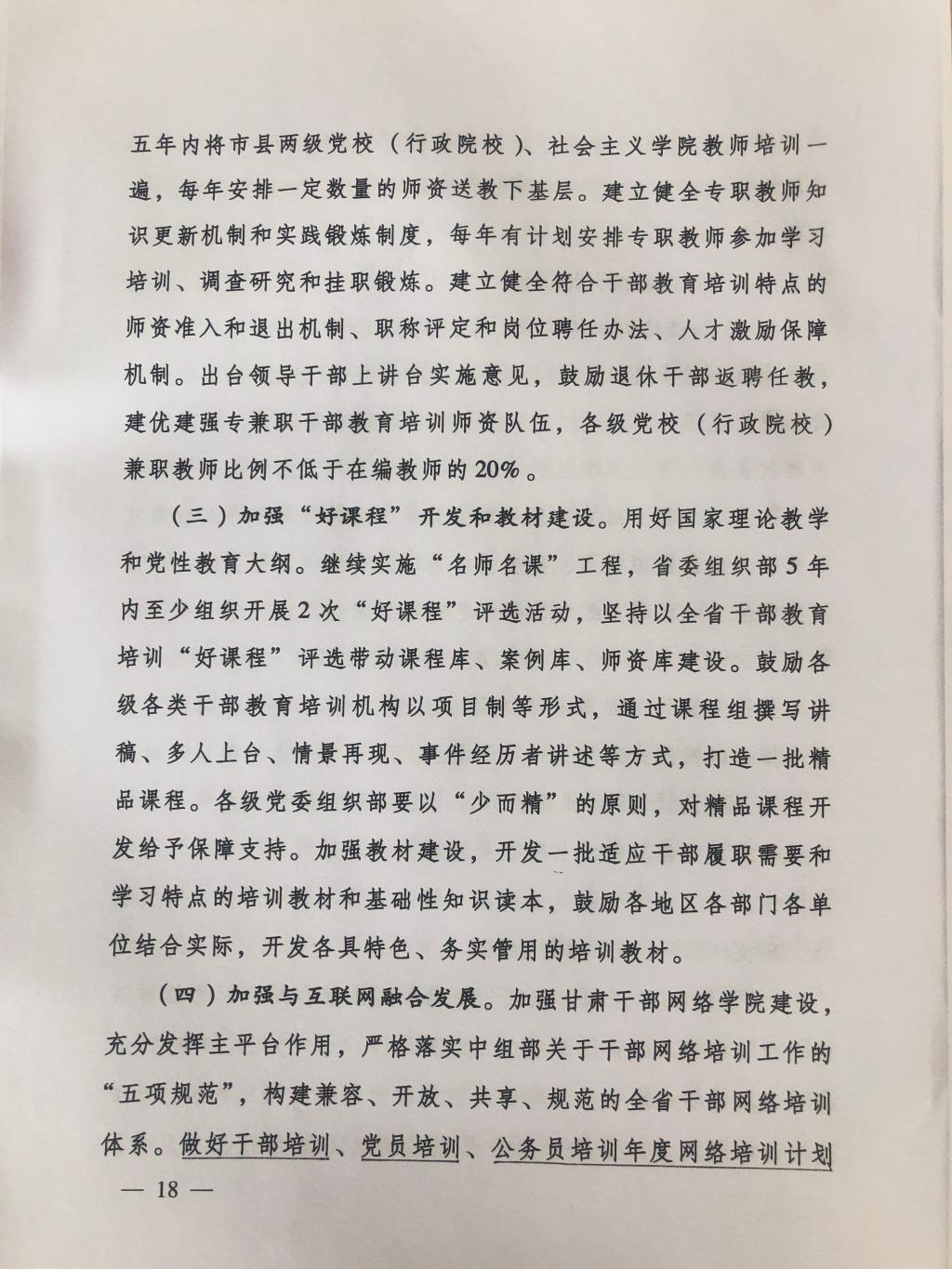 五年内将市县两级党校（行政院校）、社会主义学院教师培训一遍，每年安排一定数量的师资送教下基层。建立健全专职教师知识更新机制和实践锻炼制度，每年有计划安排专职教师参加学习培训、调查研究和挂职锻炼。建立健全符合干部教育培训特点的师资准入和退出机制、职称评定和岗位聘任办法、人才激励保障机制。出台领导干部上讲台实施意见，鼓励退休干部返聘任教，建优建强专兼职干部教育培训师资队伍，各级党校（行政院校）兼职教师比例不低于在编教师的20%。

（三）加强“好课程”开发和教材建设。用好国家理论教学和党性教育大纲。继续实施“名师名课”工程，省委组织部5年内至少组织开展2次“好课程”评选活动，坚持以全省干部教育培训“好课程”评选带动课程库、案例库、师资库建设。鼓励各级各类干部教育培训机构以项目制等形式，通过课程组撰写讲稿、多人上台、情景再现、事件经历者讲述等方式，打造一批精品课程。各级党委组织部要以“少而精”的原则，对精品课程开发给予保障支持。加强教材建设，开发一批适应干部履职需要和学习特点的培训教材和基础性知识读本，鼓励各地区各部门各单位结合实际，开发各具特色、务实管用的培训教材。

（四）加强与互联网融合发展。加强甘肃干部网络学院建设，充分发挥主平台作用，严格落实中组部关于干部网络培训工作的“五项规范”，构建兼容、开放、共享、规范的全省干部网络培训体系。做好干部培训、党员培训、公务员培训年度网络培训计划

— 18 —